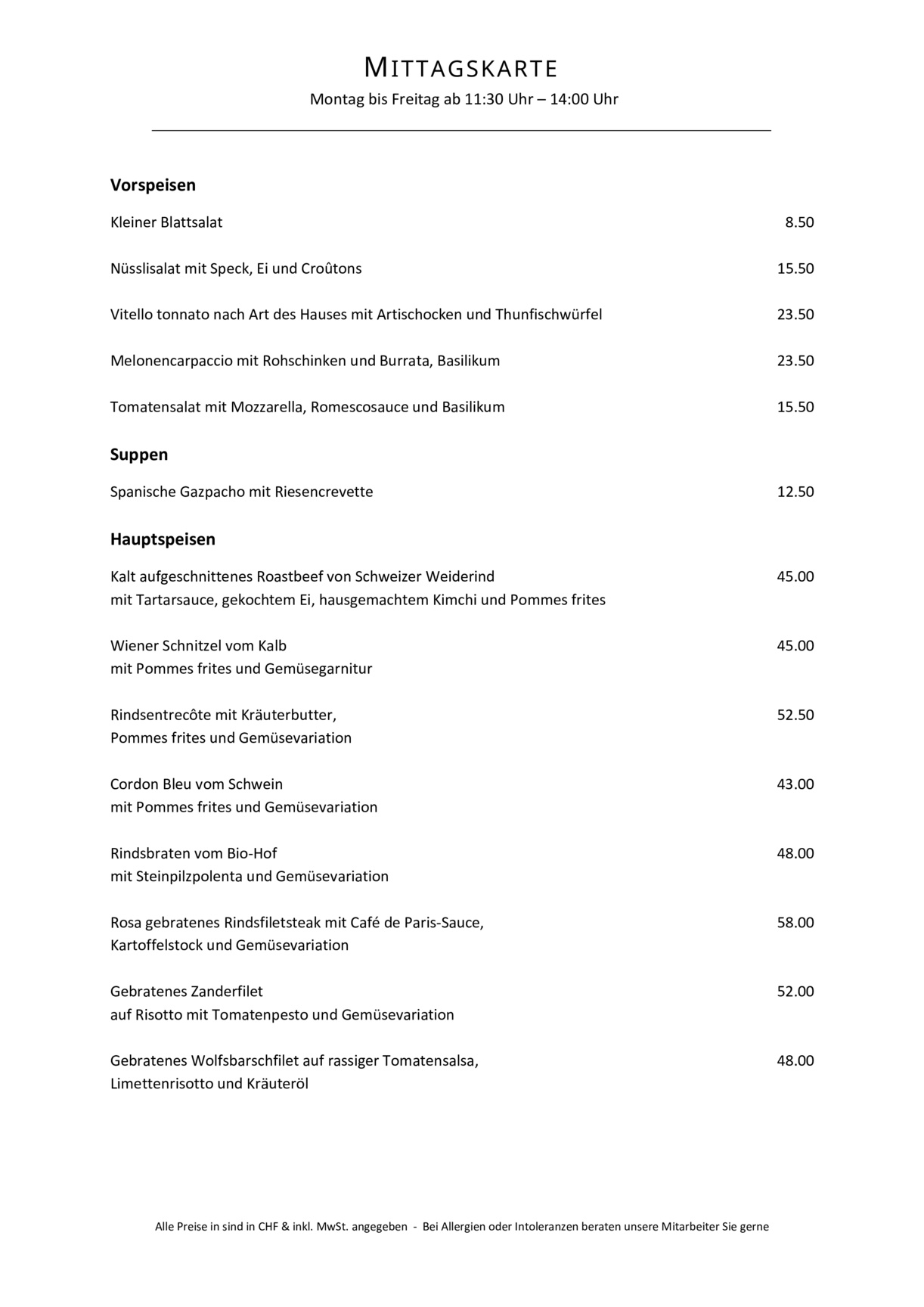 MITTAGSKARTE
Montag bis Freitag ab 11:30 Uhr – 14:00 Uhr

Vorspeisen

Kleiner Blattsalat 8.50

Nüsslisalat mit Speck, Ei und Croûtons 15.50

Vitello tonnato nach Art des Hauses mit Artischocken und Thunfischwürfel 23.50

Melonencarpaccio mit Rohschinken und Burrata, Basilikum 23.50

Tomatensalat mit Mozzarella, Romescosauce und Basilikum 15.50

Suppen

Spanische Gazpacho mit Riesencrevette 12.50

Hauptspeisen

Kalt aufgeschnittenes Roastbeef von Schweizer Weiderind 45.00
mit Tartarsauce, gekochtem Ei, hausgemachtem Kimchi und Pommes frites

Wiener Schnitzel vom Kalb 45.00
mit Pommes frites und Gemüsegarnitur

Rindsentrecôte mit Kräuterbutter, 52.50
Pommes frites und Gemüsevariation

Cordon Bleu vom Schwein 43.00
mit Pommes frites und Gemüsevariation

Rindsbraten vom Bio-Hof 48.00
mit Steinpilzpolenta und Gemüsevariation

Rosa gebratenes Rindsfiletsteak mit Café de Paris-Sauce, 58.00
Kartoffelstock und Gemüsevariation

Gebratenes Zanderfilet 52.00
auf Risotto mit Tomatenpesto und Gemüsevariation

Gebratenes Wolfsbarschfilet auf rassiger Tomatensalsa, 48.00
Limettenrisotto und Kräuteröl

Alle Preise in sind in CHF & inkl. MwSt. angegeben - Bei Allergien oder Intoleranzen beraten unsere Mitarbeiter Sie gerne